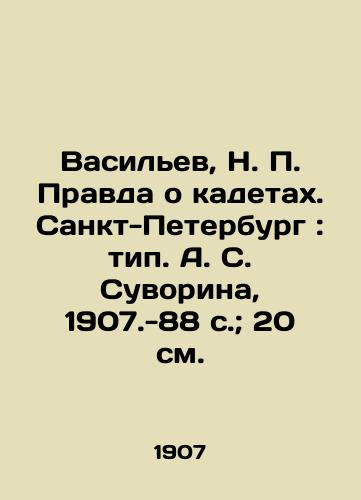 Васильев, Н. П. Правда о кадетах. Санкт-Петербург : тип. А. С. Суворина, 1907.-88 с.; 20 см.

1907